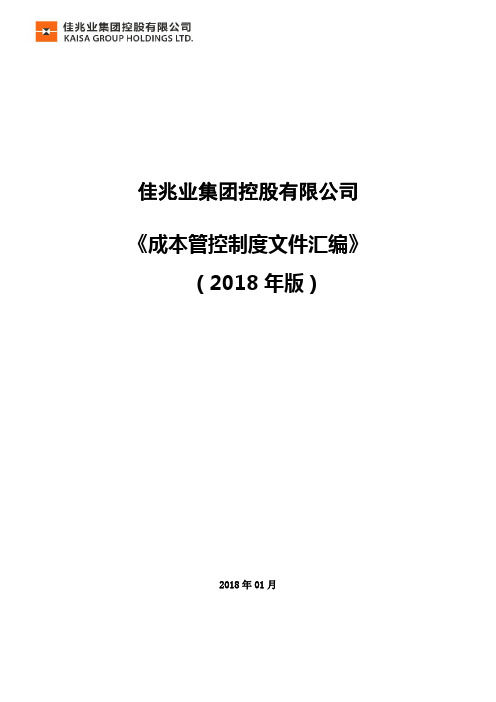 佳兆业集团控股有限公司
KAISA GROUP HOLDINGS LTD.

佳兆业集团控股有限公司

《成本管控制度文件汇编》

（2018 年版）

2018 年 01 月